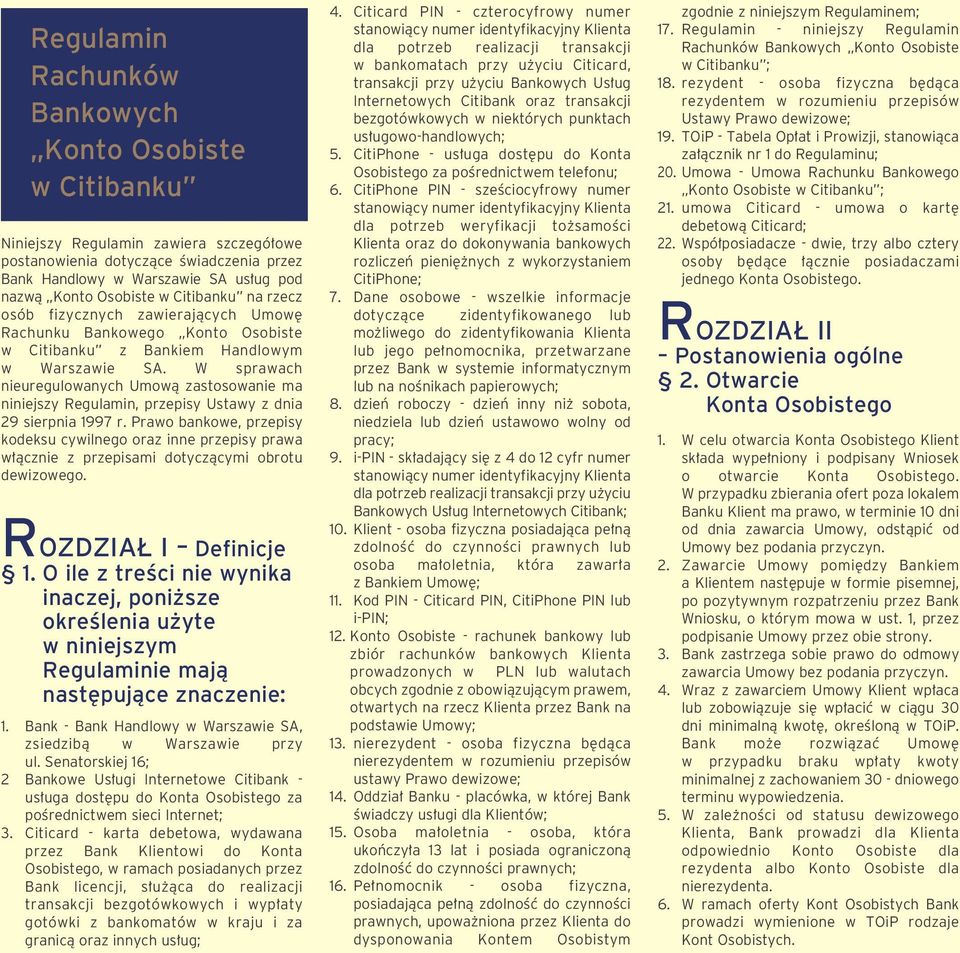 Regulamin Rachunków Bankowych „Konto Osobiste w Citibanku"

Niniejszy Regulamin zawiera szczegółowe postanowienia dotyczące świadczenia przez Bank Handlowy w Warszawie SA usług pod nazwą „Konto Osobiste w Citibanku" na rzecz osób fizycznych zawierających Umowę Rachunku Bankowego „Konto Osobiste w Citibanku" z Bankiem Handlowym w Warszawie SA. W sprawach nieuregulowanych Umową zastosowanie ma niniejszy Regulamin, przepisy Ustawy z dnia 29 sierpnia 1997 r. Prawo bankowe, przepisy kodeksu cywilnego oraz inne przepisy prawa włącznie z przepisami dotyczącymi obrotu dewizowego.

ROZDZIAŁ I – Definicje
§ 1. O ile z treści nie wynika inaczej, poniższe określenia użyte w niniejszym Regulaminie mają następujące znaczenie:

1. Bank - Bank Handlowy w Warszawie SA, zsiedzibą w Warszawie przy ul. Senatorskiej 16;
2 Bankowe Usługi Internetowe Citibank - usługa dostępu do Konta Osobistego za pośrednictwem sieci Internet;
3. Citicard - karta debetowa, wydawana przez Bank Klientowi do Konta Osobistego, w ramach posiadanych przez Bank licencji, służąca do realizacji transakcji bezgotówkowych i wypłaty gotówki z bankomatów w kraju i za granicą oraz innych usług;
4. Citicard PIN - czterocyfrowy numer stanowiący numer identyfikacyjny Klienta dla potrzeb realizacji transakcji w bankomatach przy użyciu Citicard, transakcji przy użyciu Bankowych Usług Internetowych Citibank oraz transakcji bezgotówkowych w niektórych punktach usługowo-handlowych;
5. CitiPhone - usługa dostępu do Konta Osobistego za pośrednictwem telefonu;
6. CitiPhone PIN - sześciocyfrowy numer stanowiący numer identyfikacyjny Klienta dla potrzeb weryfikacji tożsamości Klienta oraz do dokonywania bankowych rozliczeń pieniężnych z wykorzystaniem CitiPhone;
7. Dane osobowe - wszelkie informacje dotyczące zidentyfikowanego lub możliwego do zidentyfikowania Klienta lub jego pełnomocnika, przetwarzane przez Bank w systemie informatycznym lub na nośnikach papierowych;
8. dzień roboczy - dzień inny niż sobota, niedziela lub dzień ustawowo wolny od pracy;
9. i-PIN - składający się z 4 do 12 cyfr numer stanowiący numer identyfikacyjny Klienta dla potrzeb realizacji transakcji przy użyciu Bankowych Usług Internetowych Citibank;
10. Klient - osoba fizyczna posiadająca pełną zdolność do czynności prawnych lub osoba małoletnia, która zawarła z Bankiem Umowę;
11. Kod PIN - Citicard PIN, CitiPhone PIN lub i-PIN;
12. Konto Osobiste - rachunek bankowy lub zbiór rachunków bankowych Klienta prowadzonych w PLN lub walutach obcych zgodnie z obowiązującym prawem, otwartych na rzecz Klienta przez Bank na podstawie Umowy;
13. nierezydent - osoba fizyczna będąca nierezydentem w rozumieniu przepisów ustawy Prawo dewizowe;
14. Oddział Banku - placówka, w której Bank świadczy usługi dla Klientów;
15. Osoba małoletnia - osoba, która ukończyła 13 lat i posiada ograniczoną zdolność do czynności prawnych;
16. Pełnomocnik - osoba fizyczna, posiadająca pełną zdolność do czynności prawnych, upoważniona przez Klienta do dysponowania Kontem Osobistym zgodnie z niniejszym Regulaminem;
17. Regulamin - niniejszy Regulamin Rachunków Bankowych „Konto Osobiste w Citibanku";
18. rezydent - osoba fizyczna będąca rezydentem w rozumieniu przepisów Ustawy Prawo dewizowe;
19. TOiP - Tabela Opłat i Prowizji, stanowiąca załącznik nr 1 do Regulaminu;
20. Umowa - Umowa Rachunku Bankowego „Konto Osobiste w Citibanku";
21. umowa Citicard - umowa o kartę debetową Citicard;
22. Współposiadacze - dwie, trzy albo cztery osoby będące łącznie posiadaczami jednego Konta Osobistego.

ROZDZIAŁ II – Postanowienia ogólne
§ 2. Otwarcie Konta Osobistego

1. W celu otwarcia Konta Osobistego Klient składa wypełniony i podpisany Wniosek o otwarcie Konta Osobistego. W przypadku zbierania ofert poza lokalem Banku Klient ma prawo, w terminie 10 dni od dnia zawarcia Umowy, odstąpić od Umowy bez podania przyczyn.
2. Zawarcie Umowy pomiędzy Bankiem a Klientem następuje w formie pisemnej, po pozytywnym rozpatrzeniu przez Bank Wniosku, o którym mowa w ust. 1, przez podpisanie Umowy przez obie strony.
3. Bank zastrzega sobie prawo do odmowy zawarcia Umowy bez podania przyczyn.
4. Wraz z zawarciem Umowy Klient wpłaca lub zobowiązuje się wpłacić w ciągu 30 dni minimalną kwotę, określoną w TOiP. Bank może rozwiązać Umowę w przypadku braku wpłaty kwoty minimalnej z zachowaniem 30 - dniowego terminu wypowiedzenia.
5. W zależności od statusu dewizowego Klienta, Bank prowadzi dla Klienta odpowiednio Konto Osobiste dla rezydenta albo Konto Osobiste dla nierezydenta.
6. W ramach oferty Kont Osobistych Bank prowadzi wymienione w TOiP rodzaje Kont Osobistych.